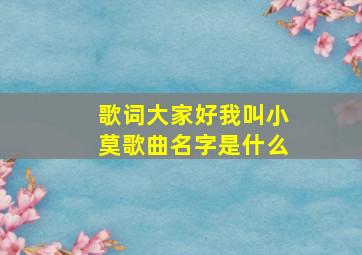 歌词大家好我叫小莫歌曲名字是什么